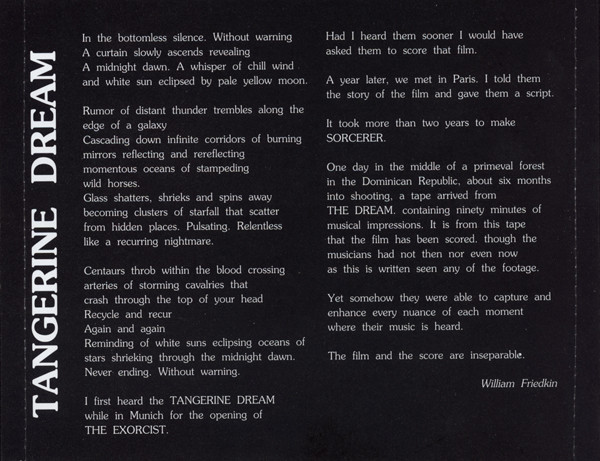 TANGERINE DREAM

In the bottomless silence. Without warning
A curtain slowly ascends revealing
A midnight dawn. A whisper of chill wind
and white sun eclipsed by pale yellow moon.

Rumor of distant thunder trembles along the
edge of a galaxy
Cascading down infinite corridors of burning
mirrors reflecting and rereflecting
momentous oceans of stampeding
wild horses.
Glass shatters, shrieks and spins away
becoming clusters of starfall that scatter
from hidden places. Pulsating. Relentless
like a recurring nightmare.

Centaurs throb within the blood crossing
arteries of storming cavalries that
crash through the top of your head
Recycle and recur
Again and again
Reminding of white suns eclipsing oceans of
stars shrieking through the midnight dawn.
Never ending. Without warning.

I first heard the TANGERINE DREAM
while in Munich for the opening of
THE EXORCIST.

Had I heard them sooner I would have
asked them to score that film.

A year later, we met in Paris. I told them
the story of the film and gave them a script.

It took more than two years to make
SORCERER.

One day in the middle of a primeval forest
in the Dominican Republic, about six months
into shooting, a tape arrived from
THE DREAM. containing ninety minutes of
musical impressions. It is from this tape
that the film has been scored. though the
musicians had not then nor even now
as this is written seen any of the footage.

Yet somehow they were able to capture and
enhance every nuance of each moment
where their music is heard.

The film and the score are inseparable.

William Friedkin